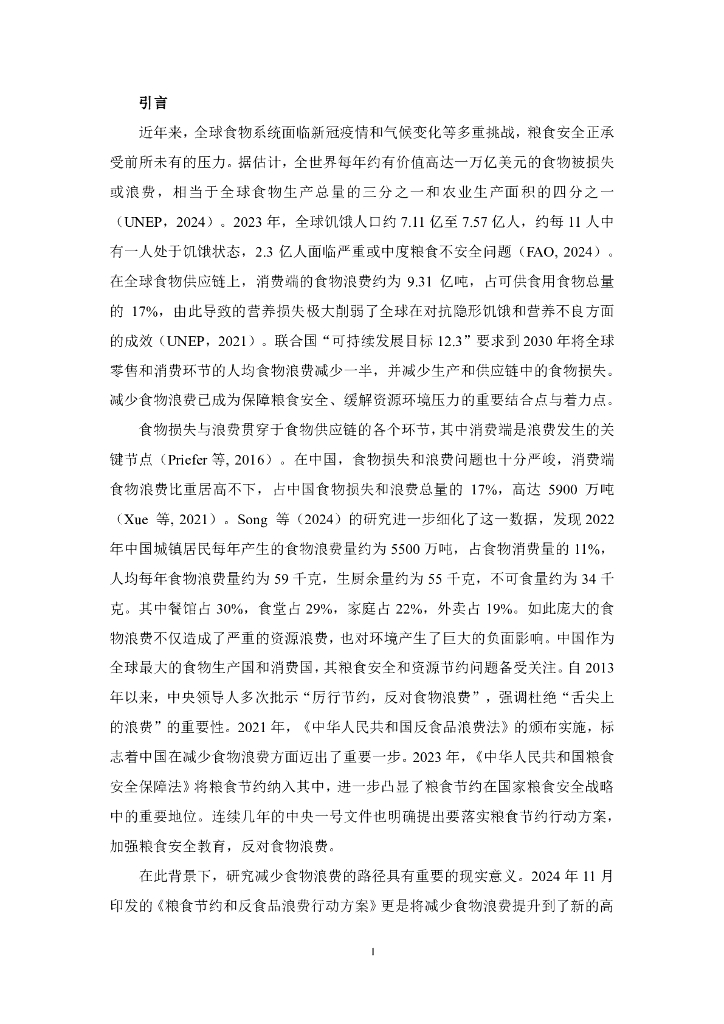 引言

近年来，全球食物系统面临新冠疫情和气候变化等多重挑战，粮食安全正承受前所未有的压力。据估计，全世界每年约有价值高达一万亿美元的食物被损失或浪费，相当于全球食物生产总量的三分之一和农业生产面积的四分之一（UNEP，2024）。2023 年，全球饥饿人口约 7.11 亿至 7.57 亿人，约每 11 人中有一人处于饥饿状态，2.3 亿人面临严重或中度粮食不安全问题（FAO, 2024）。在全球食物供应链上，消费端的食物浪费约为 9.31 亿吨，占可供食用食物总量的 17%，由此导致的营养损失极大削弱了全球在对抗隐形饥饿和营养不良方面的成效（UNEP，2021）。联合国“可持续发展目标 12.3”要求到 2030 年将全球零售和消费环节的人均食物浪费减少一半，并减少生产和供应链中的食物损失。减少食物浪费已成为保障粮食安全、缓解资源环境压力的重要结合点与着力点。

食物损失与浪费贯穿于食物供应链的各个环节，其中消费端是浪费发生的关键节点（Priefer 等, 2016）。在中国，食物损失和浪费问题也十分严峻，消费端食物浪费比重居高不下，占中国食物损失和浪费总量的 17%，高达 5900 万吨（Xue 等, 2021）。Song 等（2024）的研究进一步细化了这一数据，发现 2022 年中国城镇居民每年产生的食物浪费量约为 5500 万吨，占食物消费量的 11%，人均每年食物浪费量约为 59 千克，生厨余量约为 55 千克，不可食量约为 34 千克。其中餐馆占 30%，食堂占 29%，家庭占 22%，外卖占 19%。如此庞大的食物浪费不仅造成了严重的资源浪费，也对环境产生了巨大的负面影响。中国作为全球最大的食物生产国和消费国，其粮食安全和资源节约问题备受关注。自 2013 年以来，中央领导人多次批示“厉行节约，反对食物浪费”，强调杜绝“舌尖上的浪费”的重要性。2021 年，《中华人民共和国反食品浪费法》的颁布实施，标志着中国在减少食物浪费方面迈出了重要一步。2023 年，《中华人民共和国粮食安全保障法》将粮食节约纳入其中，进一步凸显了粮食节约在国家粮食安全战略中的重要地位。连续几年的中央一号文件也明确提出要落实粮食节约行动方案，加强粮食安全教育，反对食物浪费。

在此背景下，研究减少食物浪费的路径具有重要的现实意义。2024 年 11 月印发的《粮食节约和反食品浪费行动方案》更是将减少食物浪费提升到了新的高

1